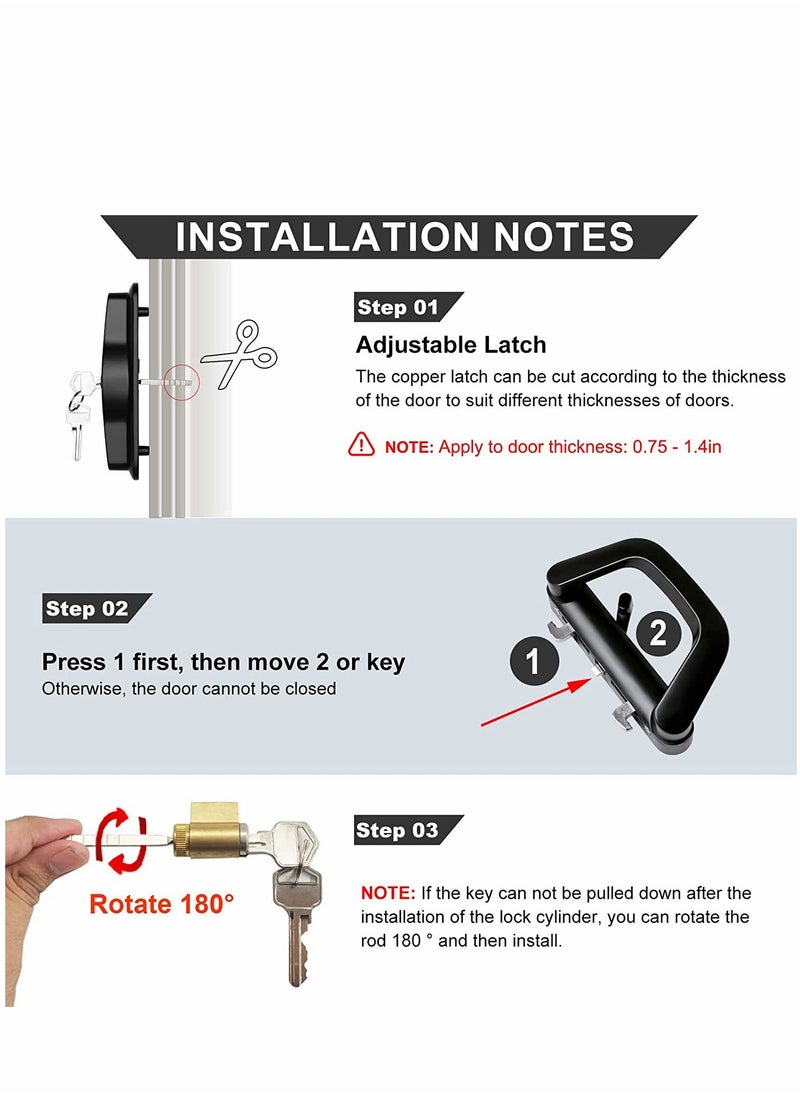 INSTALLATION NOTES

Step 01

Adjustable Latch

The copper latch can be cut according to the thickness of the door to suit different thicknesses of doors.

NOTE: Apply to door thickness: 0.75 - 1.4in

Step 02

Press 1 first, then move 2 or key

Otherwise, the door cannot be closed

1

2

Rotate 180°

Step 03

NOTE: If the key can not be pulled down after the installation of the lock cylinder, you can rotate the rod 180 ° and then install.